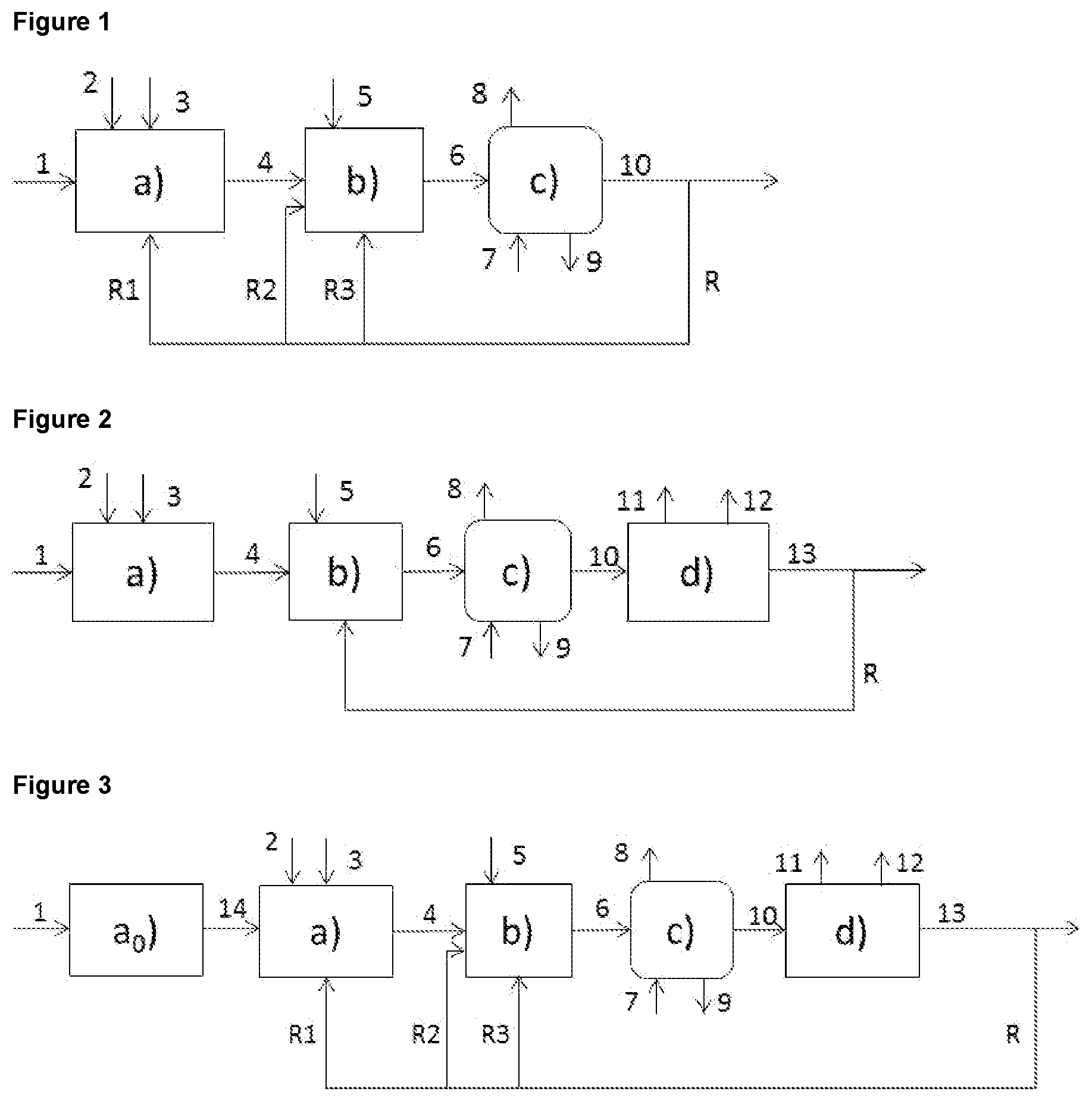 Figure 1

2 3 5 8

1 a) 4 b) 6 c) 10

7 9

R1 R2 R3 R

Figure 2

2 3 5 8 11 12

1 a) 4 b) 6 c) 10 d) 13

7 9

R

Figure 3

2 3 5 8 11 12

1 $a_0$) 14 a) 4 b) 6 c) 10 d) 13

7 9

R1 R2 R3 R